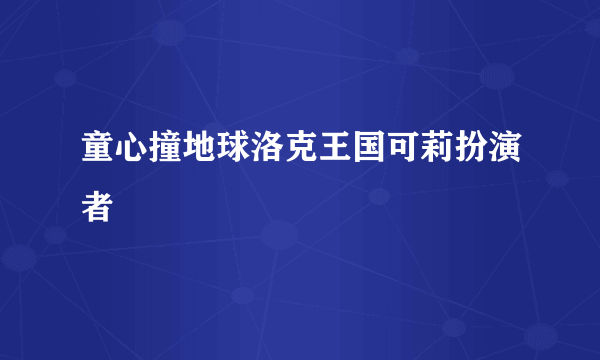 童心撞地球洛克王国可莉扮演者